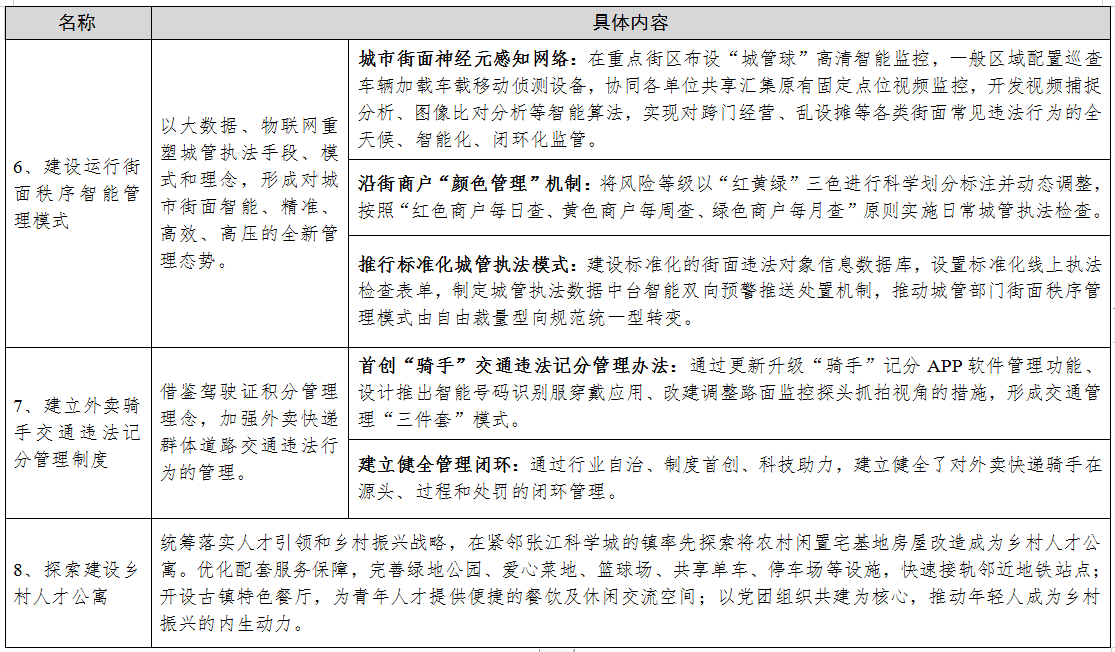 | 名称 | 具体内容 | |
|---|---|---|
| 6、建设运行街面秩序智能管理模式 | 以大数据、物联网重塑城管执法手段、模式和理念，形成对城市街面智能、精准、高效、高压的全新管理态势。 | **城市街面神经元感知网络：**在重点街区布设“城管球”高清智能监控，一般区域配置巡查车辆加载车载移动侦测设备，协同各单位共享汇集原有固定点位视频监控，开发视频捕捉分析、图像比对分析等智能算法，实现对跨门经营、乱设摊等各类街面常见违法行为的全天候、智能化、闭环化监管。 |
| | | **沿街商户“颜色管理”机制：**将风险等级以“红黄绿”三色进行科学划分标注并动态调整，按照“红色商户每日查、黄色商户每周查、绿色商户每月查”原则实施日常城管执法检查。 |
| | | **推行标准化城管执法模式：**建设标准化的街面违法对象信息数据库，设置标准化线上执法检查表单，制定城管执法数据中台智能双向预警推送处置机制，推动城管部门街面秩序管理模式由自由裁量型向规范统一型转变。 |
| 7、建立外卖骑手交通违法记分管理制度 | 借鉴驾驶证积分管理理念，加强外卖快递群体道路交通违法行为的管理。 | **首创“骑手”交通违法记分管理办法：**通过更新升级“骑手”记分 APP 软件管理功能、设计推出智能号码识别服穿戴应用、改建调整路面监控探头抓拍视角的措施，形成交通管理“三件套”模式。 |
| | | **建立健全管理闭环：**通过行业自治、制度首创、科技助力，建立健全了对外卖快递骑手在源头、过程和处罚的闭环管理。 |
| 8、探索建设乡村人才公寓 | 统筹落实人才引领和乡村振兴战略，在紧邻张江科学城的镇率先探索将农村闲置宅基地房屋改造成为乡村人才公寓。优化配套服务保障，完善绿地公园、爱心菜地、篮球场、共享单车、停车场等设施，快速接轨邻近地铁站点；开设古镇特色餐厅，为青年人才提供便捷的餐饮及休闲交流空间；以党团组织共建为核心，推动年轻人成为乡村振兴的内生动力。 | |